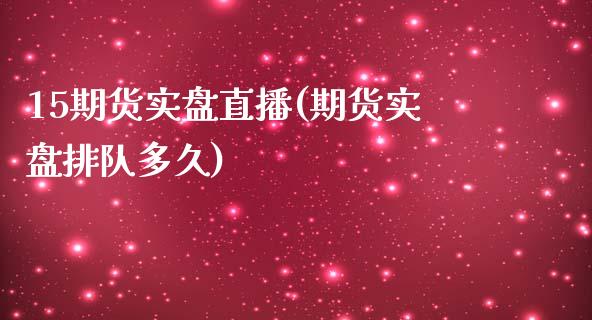 15期货实盘直播(期货实盘排队多久)